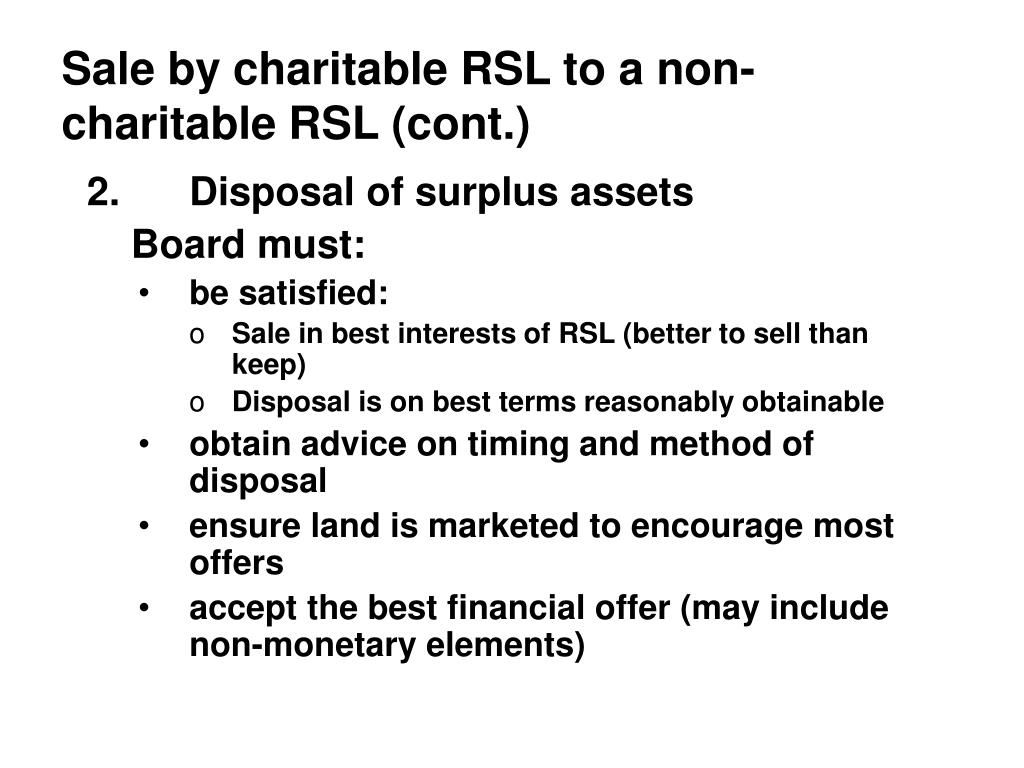 Sale by charitable RSL to a non-charitable RSL (cont.)

2. Disposal of surplus assets

Board must:

• be satisfied:
  o Sale in best interests of RSL (better to sell than keep)
  o Disposal is on best terms reasonably obtainable
• obtain advice on timing and method of disposal
• ensure land is marketed to encourage most offers
• accept the best financial offer (may include non-monetary elements)